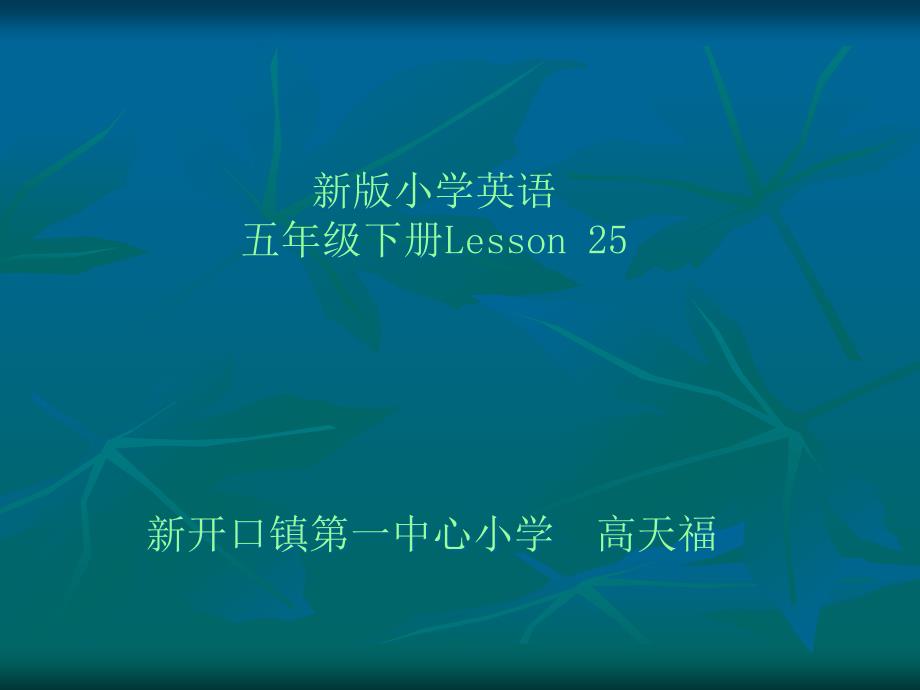 新版小学英语
五年级下册Lesson 25

新开口镇第一中心小学　高天福